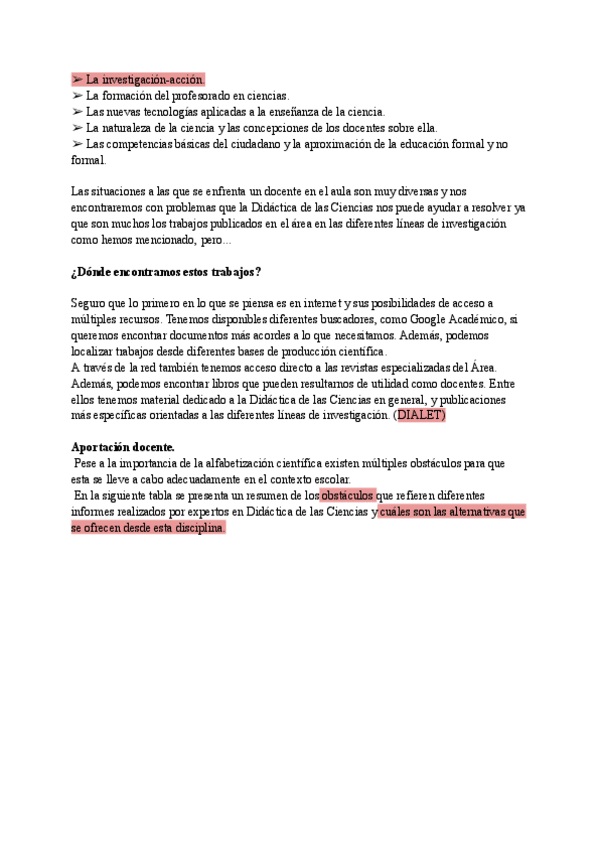 ➢ La investigación-acción.
➢ La formación del profesorado en ciencias.
➢ Las nuevas tecnologías aplicadas a la enseñanza de la ciencia.
➢ La naturaleza de la ciencia y las concepciones de los docentes sobre ella.
➢ Las competencias básicas del ciudadano y la aproximación de la educación formal y no formal.

Las situaciones a las que se enfrenta un docente en el aula son muy diversas y nos encontraremos con problemas que la Didáctica de las Ciencias nos puede ayudar a resolver ya que son muchos los trabajos publicados en el área en las diferentes líneas de investigación como hemos mencionado, pero...

¿Dónde encontramos estos trabajos?

Seguro que lo primero en lo que se piensa es en internet y sus posibilidades de acceso a múltiples recursos. Tenemos disponibles diferentes buscadores, como Google Académico, si queremos encontrar documentos más acordes a lo que necesitamos. Además, podemos localizar trabajos desde diferentes bases de producción científica.
A través de la red también tenemos acceso directo a las revistas especializadas del Área. Además, podemos encontrar libros que pueden resultarnos de utilidad como docentes. Entre ellos tenemos material dedicado a la Didáctica de las Ciencias en general, y publicaciones más específicas orientadas a las diferentes líneas de investigación. (DIALET)

Aportación docente.
Pese a la importancia de la alfabetización científica existen múltiples obstáculos para que esta se lleve a cabo adecuadamente en el contexto escolar.
En la siguiente tabla se presenta un resumen de los obstáculos que refieren diferentes informes realizados por expertos en Didáctica de las Ciencias y cuáles son las alternativas que se ofrecen desde esta disciplina.